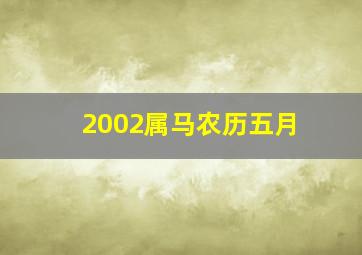 2002属马农历五月